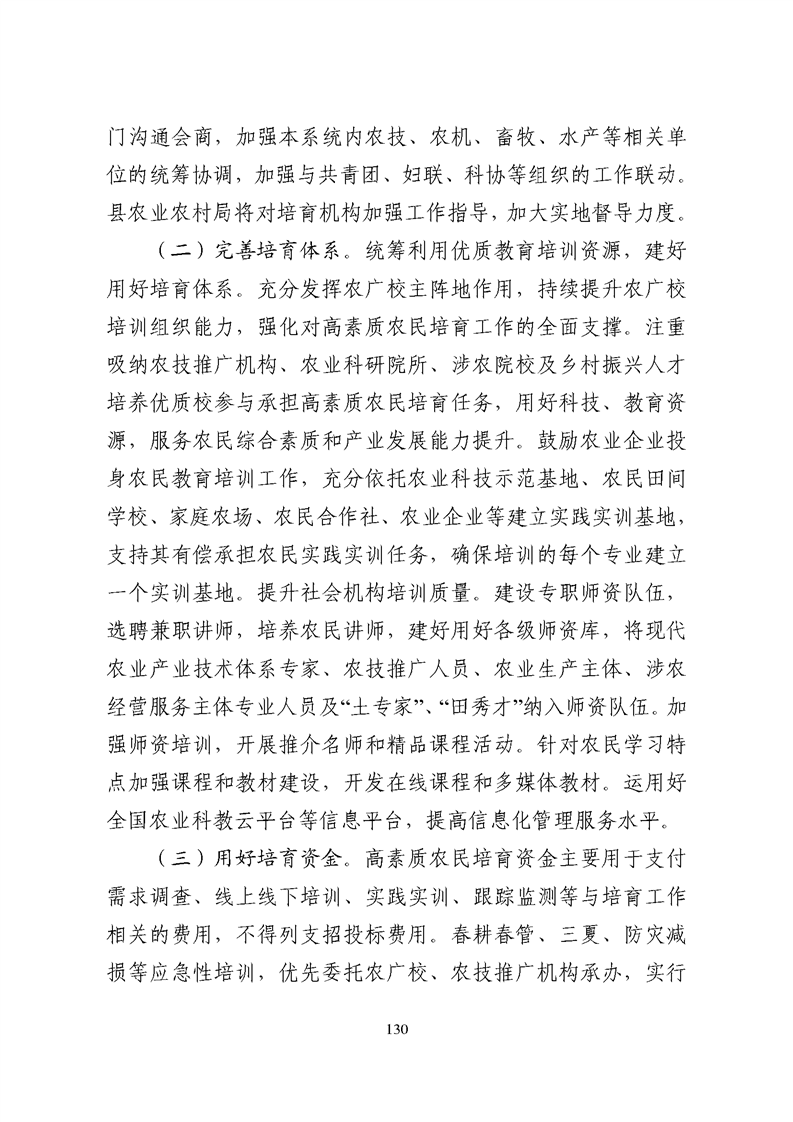 门沟通会商，加强本系统内农技、农机、畜牧、水产等相关单位的统筹协调，加强与共青团、妇联、科协等组织的工作联动。县农业农村局将对培育机构加强工作指导，加大实地督导力度。

（二）完善培育体系。统筹利用优质教育培训资源，建好用好培育体系。充分发挥农广校主阵地作用，持续提升农广校培训组织能力，强化对高素质农民培育工作的全面支撑。注重吸纳农技推广机构、农业科研院所、涉农院校及乡村振兴人才培养优质校参与承担高素质农民培育任务，用好科技、教育资源，服务农民综合素质和产业发展能力提升。鼓励农业企业投身农民教育培训工作，充分依托农业科技示范基地、农民田间学校、家庭农场、农民合作社、农业企业等建立实践实训基地，支持其有偿承担农民实践实训任务，确保培训的每个专业建立一个实训基地。提升社会机构培训质量。建设专职师资队伍，选聘兼职讲师，培养农民讲师，建好用好各级师资库，将现代农业产业技术体系专家、农技推广人员、农业生产主体、涉农经营服务主体专业人员及“土专家”、“田秀才”纳入师资队伍。加强师资培训，开展推介名师和精品课程活动。针对农民学习特点加强课程和教材建设，开发在线课程和多媒体教材。运用好全国农业科教云平台等信息平台，提高信息化管理服务水平。

（三）用好培育资金。高素质农民培育资金主要用于支付需求调查、线上线下培训、实践实训、跟踪监测等与培育工作相关的费用，不得列支招投标费用。春耕春管、三夏、防灾减损等应急性培训，优先委托农广校、农技推广机构承办，实行

130